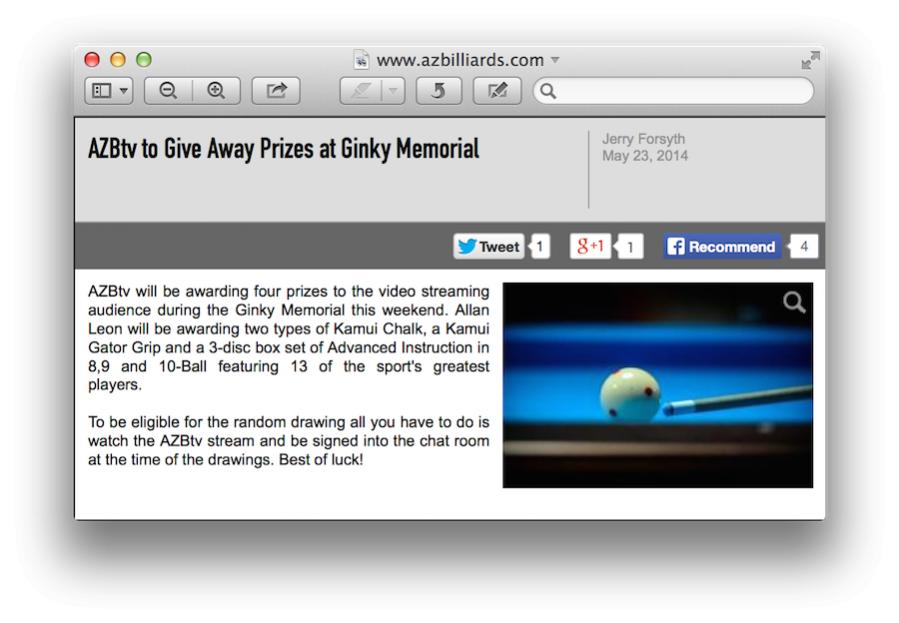 www.azbilliards.com

AZBtv to Give Away Prizes at Ginky Memorial

Jerry Forsyth
May 23, 2014

Tweet 1 g+1 1 Recommend 4

AZBtv will be awarding four prizes to the video streaming audience during the Ginky Memorial this weekend. Allan Leon will be awarding two types of Kamui Chalk, a Kamui Gator Grip and a 3-disc box set of Advanced Instruction in 8,9 and 10-Ball featuring 13 of the sport's greatest players.

To be eligible for the random drawing all you have to do is watch the AZBtv stream and be signed into the chat room at the time of the drawings. Best of luck!